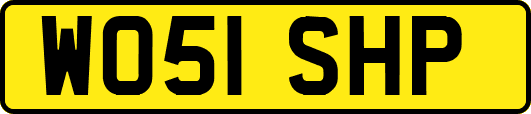 WO51 SHP